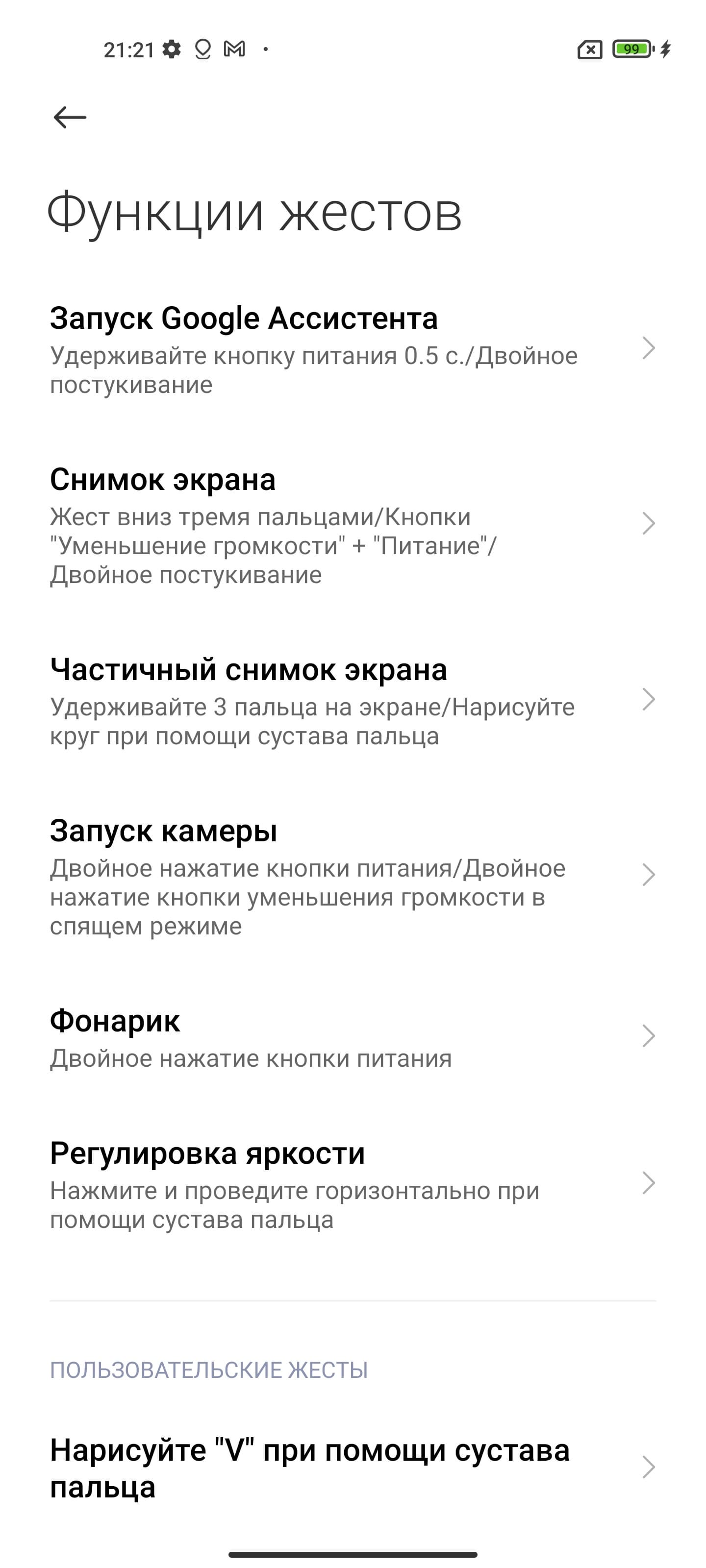 21:21

99

Функции жестов

Запуск Google Ассистента
Удерживайте кнопку питания 0.5 с./Двойное постукивание

Снимок экрана
Жест вниз тремя пальцами/Кнопки "Уменьшение громкости" + "Питание"/ Двойное постукивание

Частичный снимок экрана
Удерживайте 3 пальца на экране/Нарисуйте круг при помощи сустава пальца

Запуск камеры
Двойное нажатие кнопки питания/Двойное нажатие кнопки уменьшения громкости в спящем режиме

Фонарик
Двойное нажатие кнопки питания

Регулировка яркости
Нажмите и проведите горизонтально при помощи сустава пальца

ПОЛЬЗОВАТЕЛЬСКИЕ ЖЕСТЫ

Нарисуйте "V" при помощи сустава пальца